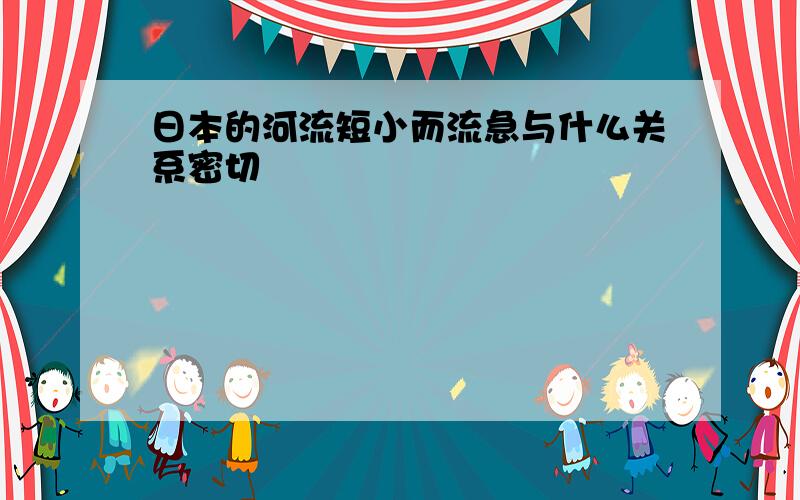 日本的河流短小而流急与什么关系密切